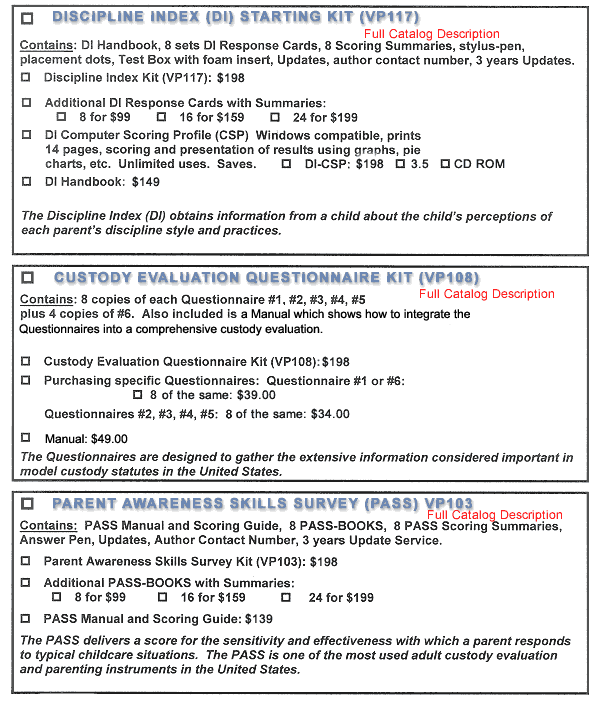 ☐ DISCIPLINE INDEX (DI) STARTING KIT (VP117)

Full Catalog Description

Contains: DI Handbook, 8 sets DI Response Cards, 8 Scoring Summaries, stylus-pen, placement dots, Test Box with foam insert, Updates, author contact number, 3 years Updates.

☐ Discipline Index Kit (VP117): $198

☐ Additional DI Response Cards with Summaries:
☐ 8 for $99 ☐ 16 for $159 ☐ 24 for $199

☐ DI Computer Scoring Profile (CSP) Windows compatible, prints 14 pages, scoring and presentation of results using graphs, pie charts, etc. Unlimited uses. Saves. ☐ DI-CSP: $198 ☐ 3.5 ☐ CD ROM

☐ DI Handbook: $149

The Discipline Index (DI) obtains information from a child about the child's perceptions of each parent's discipline style and practices.

☐ CUSTODY EVALUATION QUESTIONNAIRE KIT (VP108)

Full Catalog Description

Contains: 8 copies of each Questionnaire #1, #2, #3, #4, #5 plus 4 copies of #6. Also included is a Manual which shows how to integrate the Questionnaires into a comprehensive custody evaluation.

☐ Custody Evaluation Questionnaire Kit (VP108): $198

☐ Purchasing specific Questionnaires: Questionnaire #1 or #6:
☐ 8 of the same: $39.00

Questionnaires #2, #3, #4, #5: 8 of the same: $34.00

☐ Manual: $49.00

The Questionnaires are designed to gather the extensive information considered important in model custody statutes in the United States.

☐ PARENT AWARENESS SKILLS SURVEY (PASS) VP103

Full Catalog Description

Contains: PASS Manual and Scoring Guide, 8 PASS-BOOKS, 8 PASS Scoring Summaries, Answer Pen, Updates, Author Contact Number, 3 years Update Service.

☐ Parent Awareness Skills Survey Kit (VP103): $198

☐ Additional PASS-BOOKS with Summaries:
☐ 8 for $99 ☐ 16 for $159 ☐ 24 for $199

☐ PASS Manual and Scoring Guide: $139

The PASS delivers a score for the sensitivity and effectiveness with which a parent responds to typical childcare situations. The PASS is one of the most used adult custody evaluation and parenting instruments in the United States.